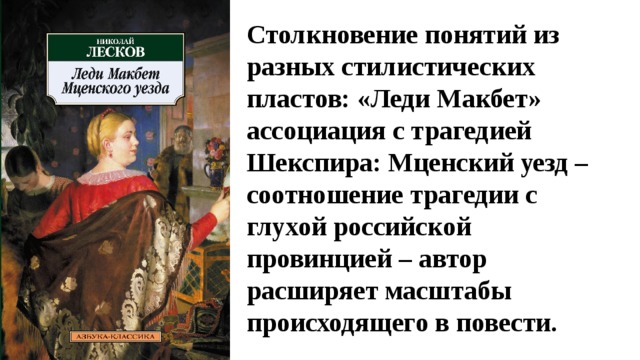 НИКОЛАЙ
ЛЕСКОВ

Леди Макбет Мценского уезда

АЗБУКА-КЛАССИКА

Столкновение понятий из разных стилистических пластов: «Леди Макбет» ассоциация с трагедией Шекспира: Мценский уезд – соотношение трагедии с глухой российской провинцией – автор расширяет масштабы происходящего в повести.